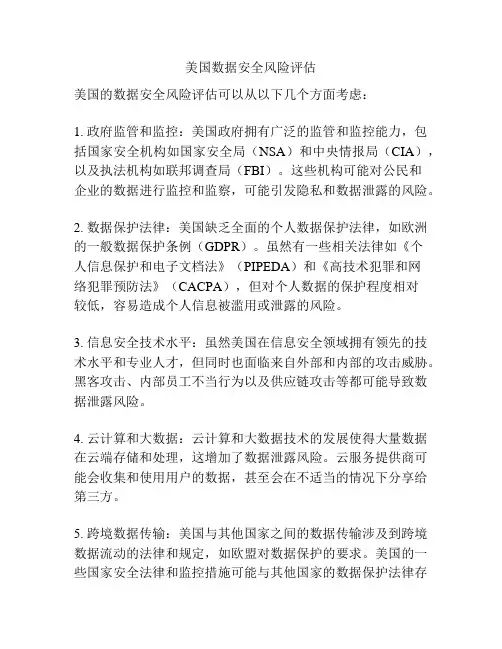 美国数据安全风险评估

美国的数据安全风险评估可以从以下几个方面考虑：

1. 政府监管和监控：美国政府拥有广泛的监管和监控能力，包括国家安全机构如国家安全局（NSA）和中央情报局（CIA），以及执法机构如联邦调查局（FBI）。这些机构可能对公民和企业的数据进行监控和监察，可能引发隐私和数据泄露的风险。

2. 数据保护法律：美国缺乏全面的个人数据保护法律，如欧洲的一般数据保护条例（GDPR）。虽然有一些相关法律如《个人信息保护和电子文档法》（PIPEDA）和《高技术犯罪和网络犯罪预防法》（CACPA），但对个人数据的保护程度相对较低，容易造成个人信息被滥用或泄露的风险。

3. 信息安全技术水平：虽然美国在信息安全领域拥有领先的技术水平和专业人才，但同时也面临来自外部和内部的攻击威胁。黑客攻击、内部员工不当行为以及供应链攻击等都可能导致数据泄露风险。

4. 云计算和大数据：云计算和大数据技术的发展使得大量数据在云端存储和处理，这增加了数据泄露风险。云服务提供商可能会收集和使用用户的数据，甚至会在不适当的情况下分享给第三方。

5. 跨境数据传输：美国与其他国家之间的数据传输涉及到跨境数据流动的法律和规定，如欧盟对数据保护的要求。美国的一些国家安全法律和监控措施可能与其他国家的数据保护法律存